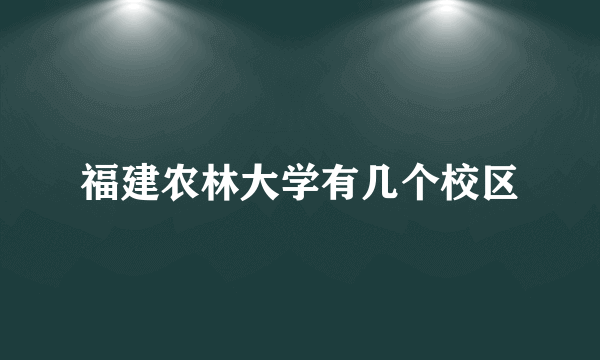 福建农林大学有几个校区